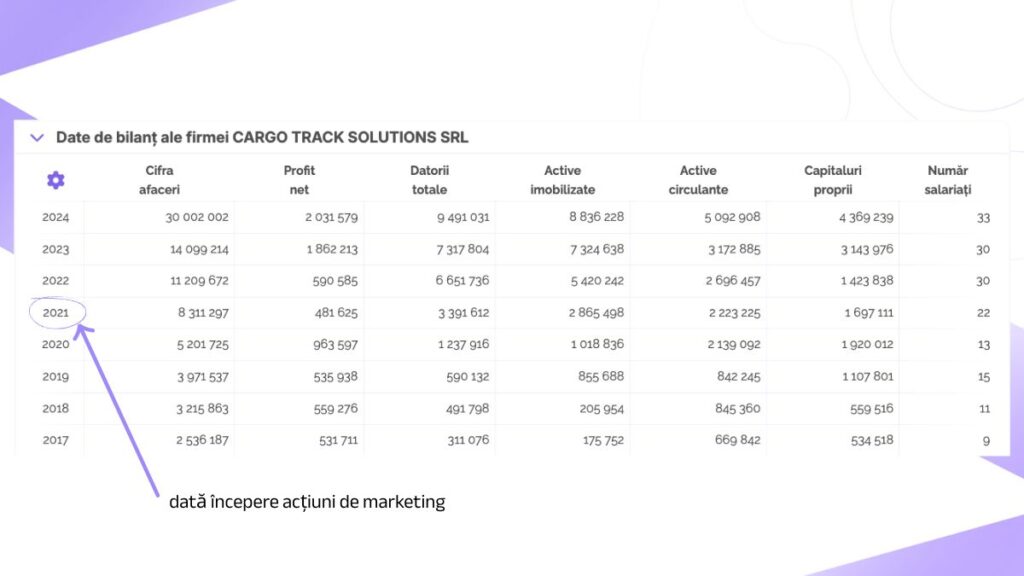 Date de bilanț ale firmei CARGO TRACK SOLUTIONS SRL

| | Cifra afaceri | Profit net | Datorii totale | Active imobilizate | Active circulante | Capitaluri proprii | Număr salariați |
|---|---|---|---|---|---|---|---|
| 2024 | 30 002 002 | 2 031 579 | 9 491 031 | 8 836 228 | 5 092 908 | 4 369 239 | 33 |
| 2023 | 14 099 214 | 1 862 213 | 7 317 804 | 7 324 638 | 3 172 885 | 3 143 976 | 30 |
| 2022 | 11 209 672 | 590 585 | 6 651 736 | 5 420 242 | 2 696 457 | 1 423 838 | 30 |
| 2021 | 8 311 297 | 481 625 | 3 391 612 | 2 865 498 | 2 223 225 | 1 697 111 | 22 |
| 2020 | 5 201 725 | 963 597 | 1 237 916 | 1 018 836 | 2 139 092 | 1 920 012 | 13 |
| 2019 | 3 971 537 | 535 938 | 590 132 | 855 688 | 842 245 | 1 107 801 | 15 |
| 2018 | 3 215 863 | 559 276 | 491 798 | 205 954 | 845 360 | 559 516 | 11 |
| 2017 | 2 536 187 | 531 711 | 311 076 | 175 752 | 669 842 | 534 518 | 9 |

dată începere acțiuni de marketing